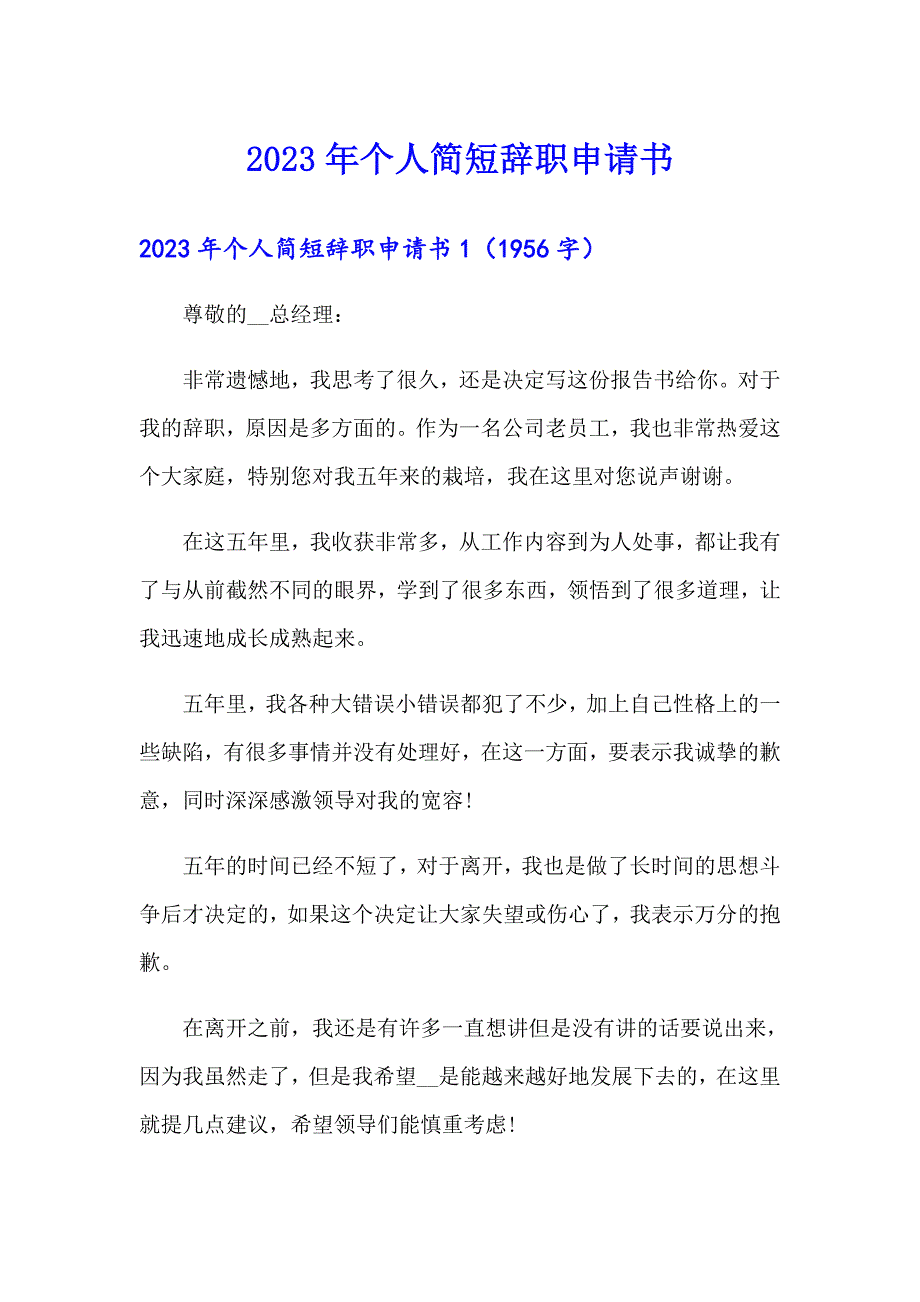 2023年个人简短辞职申请书

2023年个人简短辞职申请书1（1956字）

尊敬的__总经理：

非常遗憾地，我思考了很久，还是决定写这份报告书给你。对于我的辞职，原因是多方面的。作为一名公司老员工，我也非常热爱这个大家庭，特别您对我五年来的栽培，我在这里对您说声谢谢。

在这五年里，我收获非常多，从工作内容到为人处事，都让我有了与从前截然不同的眼界，学到了很多东西，领悟到了很多道理，让我迅速地成长成熟起来。

五年里，我各种大错误小错误都犯了不少，加上自己性格上的一些缺陷，有很多事情并没有处理好，在这一方面，要表示我诚挚的歉意，同时深深感激领导对我的宽容!

五年的时间已经不短了，对于离开，我也是做了长时间的思想斗争后才决定的，如果这个决定让大家失望或伤心了，我表示万分的抱歉。

在离开之前，我还是有许多一直想讲但是没有讲的话要说出来，因为我虽然走了，但是我希望__是能越来越好地发展下去的，在这里就提几点建议，希望领导们能慎重考虑!